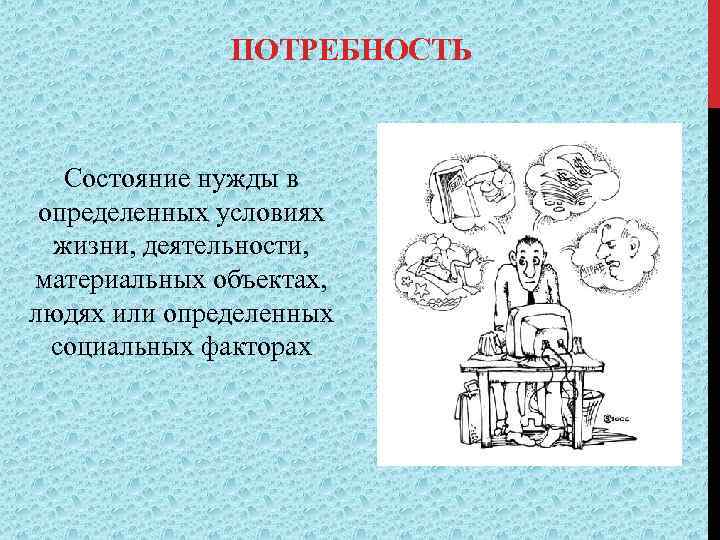 ПОТРЕБНОСТЬ

Состояние нужды в определенных условиях жизни, деятельности, материальных объектах, людях или определенных социальных факторах